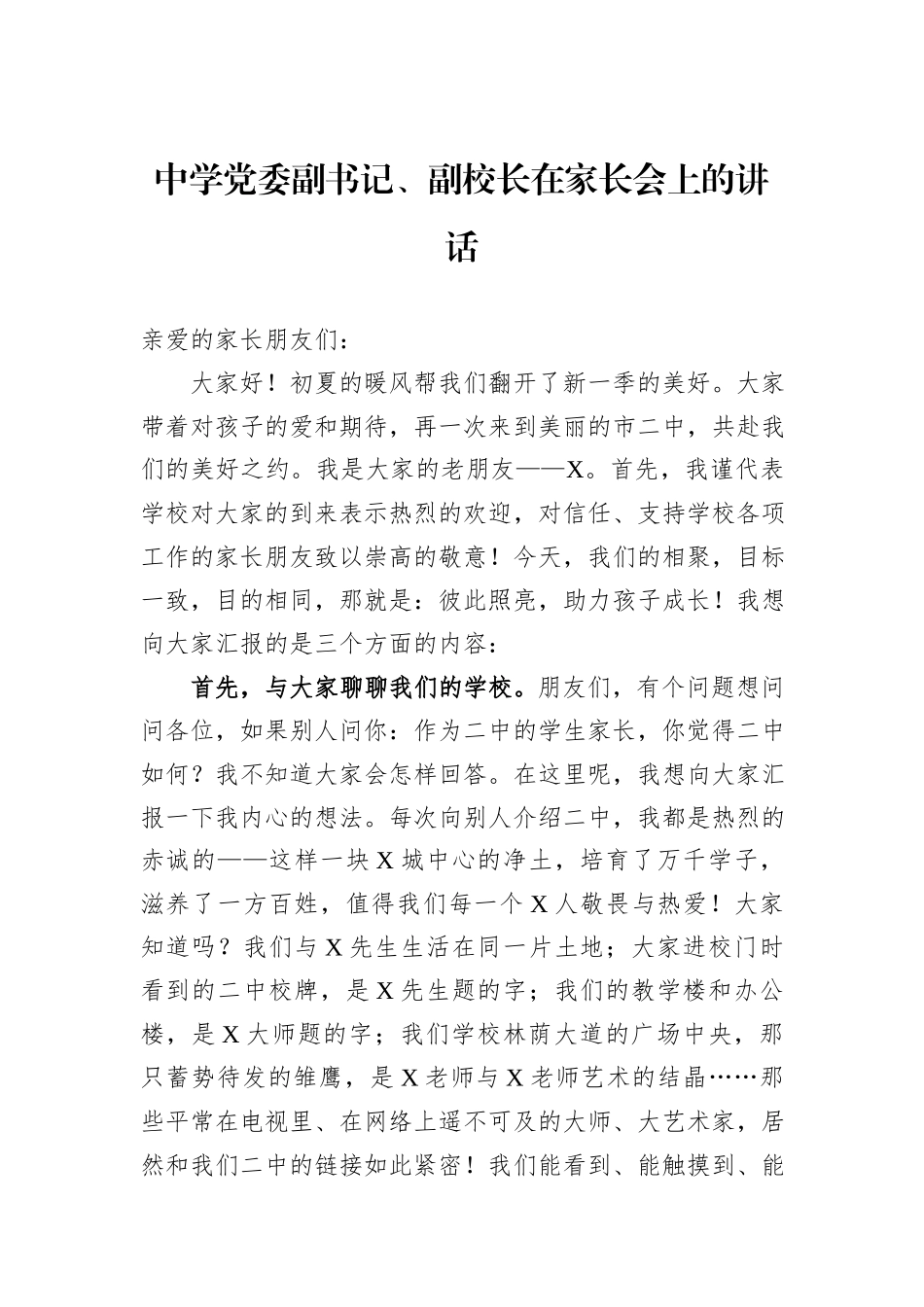 中学党委副书记、副校长在家长会上的讲话

亲爱的家长朋友们：

大家好！初夏的暖风帮我们翻开了新一季的美好。大家带着对孩子的爱和期待，再一次来到美丽的市二中，共赴我们的美好之约。我是大家的老朋友——X。首先，我谨代表学校对大家的到来表示热烈的欢迎，对信任、支持学校各项工作的家长朋友致以崇高的敬意！今天，我们的相聚，目标一致，目的相同，那就是：彼此照亮，助力孩子成长！我想向大家汇报的是三个方面的内容：

首先，与大家聊聊我们的学校。朋友们，有个问题想问问各位，如果别人问你：作为二中的学生家长，你觉得二中如何？我不知道大家会怎样回答。在这里呢，我想向大家汇报一下我内心的想法。每次向别人介绍二中，我都是热烈的赤诚的——这样一块X城中心的净土，培育了万千学子，滋养了一方百姓，值得我们每一个X人敬畏与热爱！大家知道吗？我们与X先生生活在同一片土地；大家进校门时看到的二中校牌，是X先生题的字；我们的教学楼和办公楼，是X大师题的字；我们学校林荫大道的广场中央，那只蓄势待发的雏鹰，是X老师与X老师艺术的结晶……那些平常在电视里、在网络上遥不可及的大师、大艺术家，居然和我们二中的链接如此紧密！我们能看到、能触摸到、能